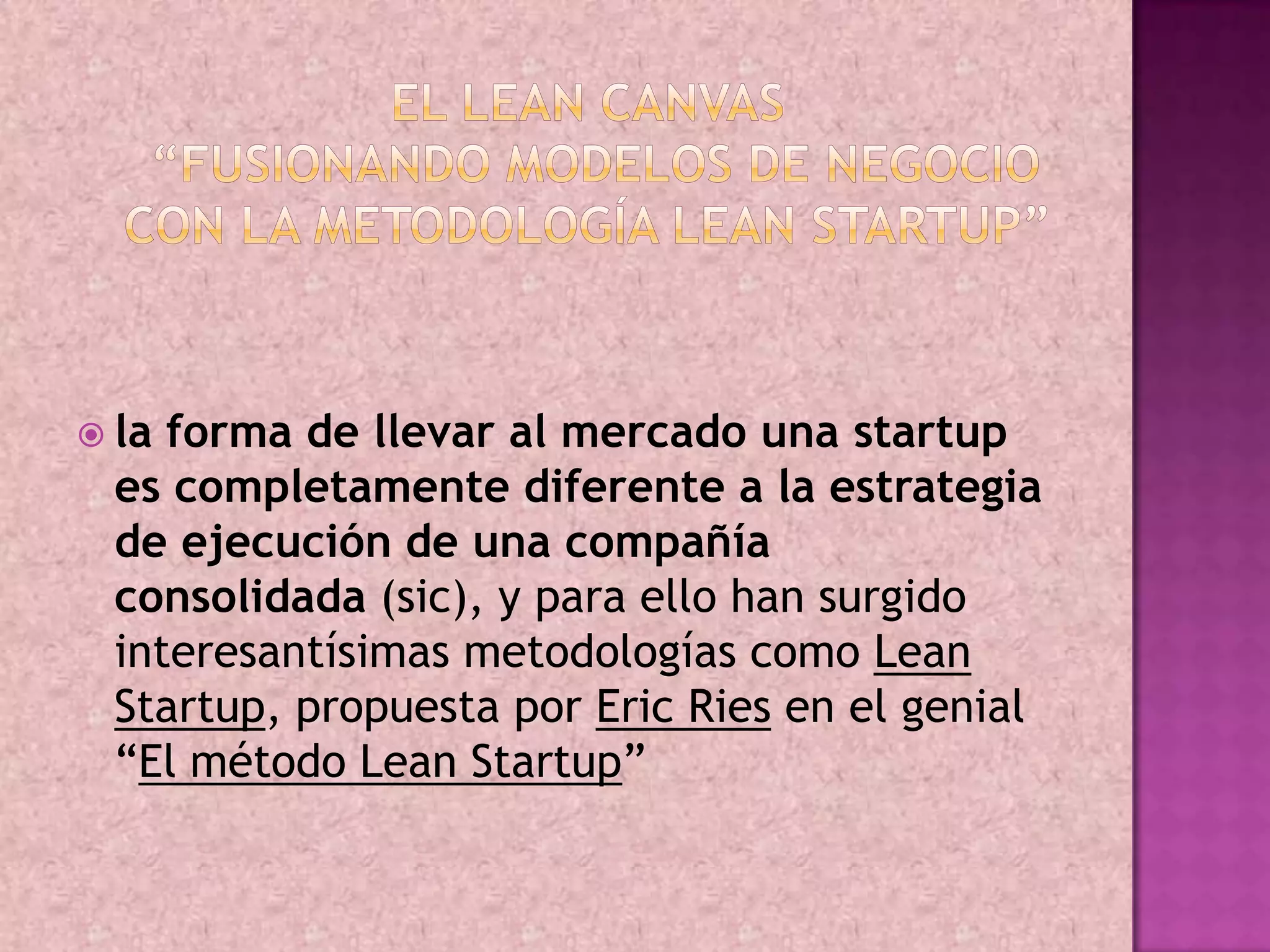 EL LEAN CANVAS
“FUSIONANDO MODELOS DE NEGOCIO CON LA METODOLOGÍA LEAN STARTUP”

la forma de llevar al mercado una startup es completamente diferente a la estrategia de ejecución de una compañía consolidada (sic), y para ello han surgido interesantísimas metodologías como Lean Startup, propuesta por Eric Ries en el genial “El método Lean Startup”